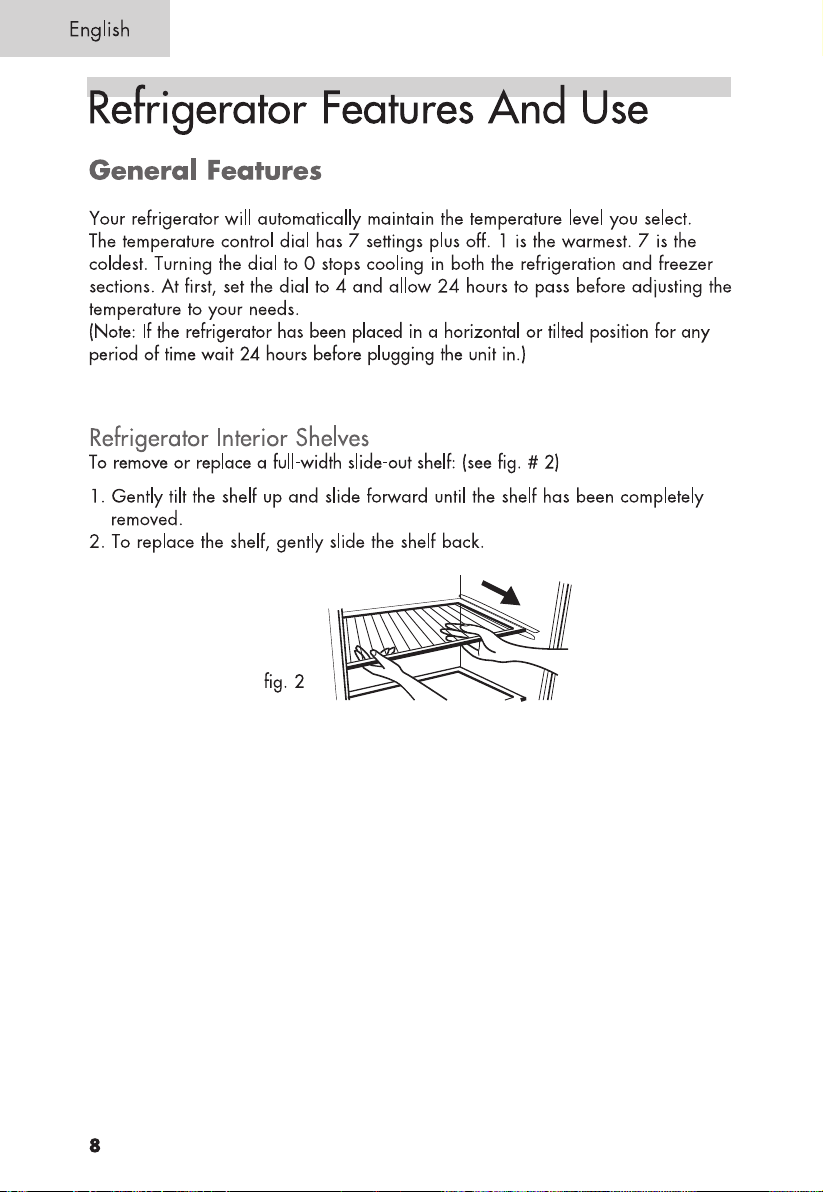 English

Refrigerator Features And Use

General Features

Your refrigerator will automatically maintain the temperature level you select. The temperature control dial has 7 settings plus off. 1 is the warmest. 7 is the coldest. Turning the dial to 0 stops cooling in both the refrigeration and freezer sections. At first, set the dial to 4 and allow 24 hours to pass before adjusting the temperature to your needs.
(Note: If the refrigerator has been placed in a horizontal or tilted position for any period of time wait 24 hours before plugging the unit in.)

Refrigerator Interior Shelves
To remove or replace a full-width slide-out shelf: (see fig. # 2)

1. Gently tilt the shelf up and slide forward until the shelf has been completely removed.
2. To replace the shelf, gently slide the shelf back.

fig. 2

8